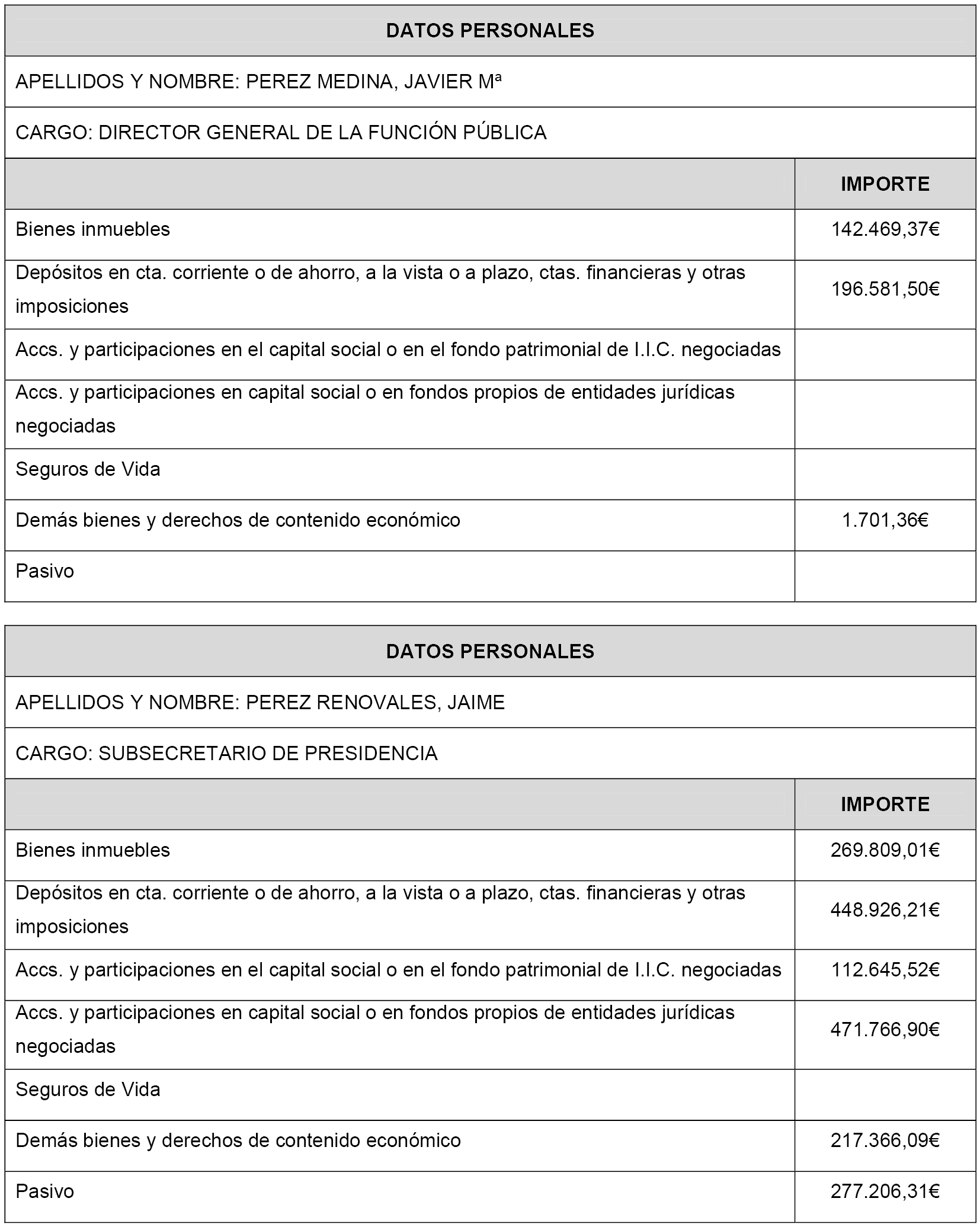 | DATOS PERSONALES | |
|---|---|
| APELLIDOS Y NOMBRE: PEREZ MEDINA, JAVIER Mª | |
| CARGO: DIRECTOR GENERAL DE LA FUNCIÓN PÚBLICA | |
| | IMPORTE |
| Bienes inmuebles | 142.469,37€ |
| Depósitos en cta. corriente o de ahorro, a la vista o a plazo, ctas. financieras y otras imposiciones | 196.581,50€ |
| Accs. y participaciones en el capital social o en el fondo patrimonial de I.I.C. negociadas | |
| Accs. y participaciones en capital social o en fondos propios de entidades jurídicas negociadas | |
| Seguros de Vida | |
| Demás bienes y derechos de contenido económico | 1.701,36€ |
| Pasivo | |

| DATOS PERSONALES | |
|---|---|
| APELLIDOS Y NOMBRE: PEREZ RENOVALES, JAIME | |
| CARGO: SUBSECRETARIO DE PRESIDENCIA | |
| | IMPORTE |
| Bienes inmuebles | 269.809,01€ |
| Depósitos en cta. corriente o de ahorro, a la vista o a plazo, ctas. financieras y otras imposiciones | 448.926,21€ |
| Accs. y participaciones en el capital social o en el fondo patrimonial de I.I.C. negociadas | 112.645,52€ |
| Accs. y participaciones en capital social o en fondos propios de entidades jurídicas negociadas | 471.766,90€ |
| Seguros de Vida | |
| Demás bienes y derechos de contenido económico | 217.366,09€ |
| Pasivo | 277.206,31€ |